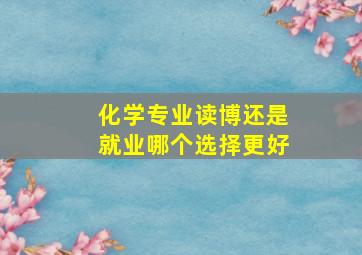 化学专业读博还是就业哪个选择更好